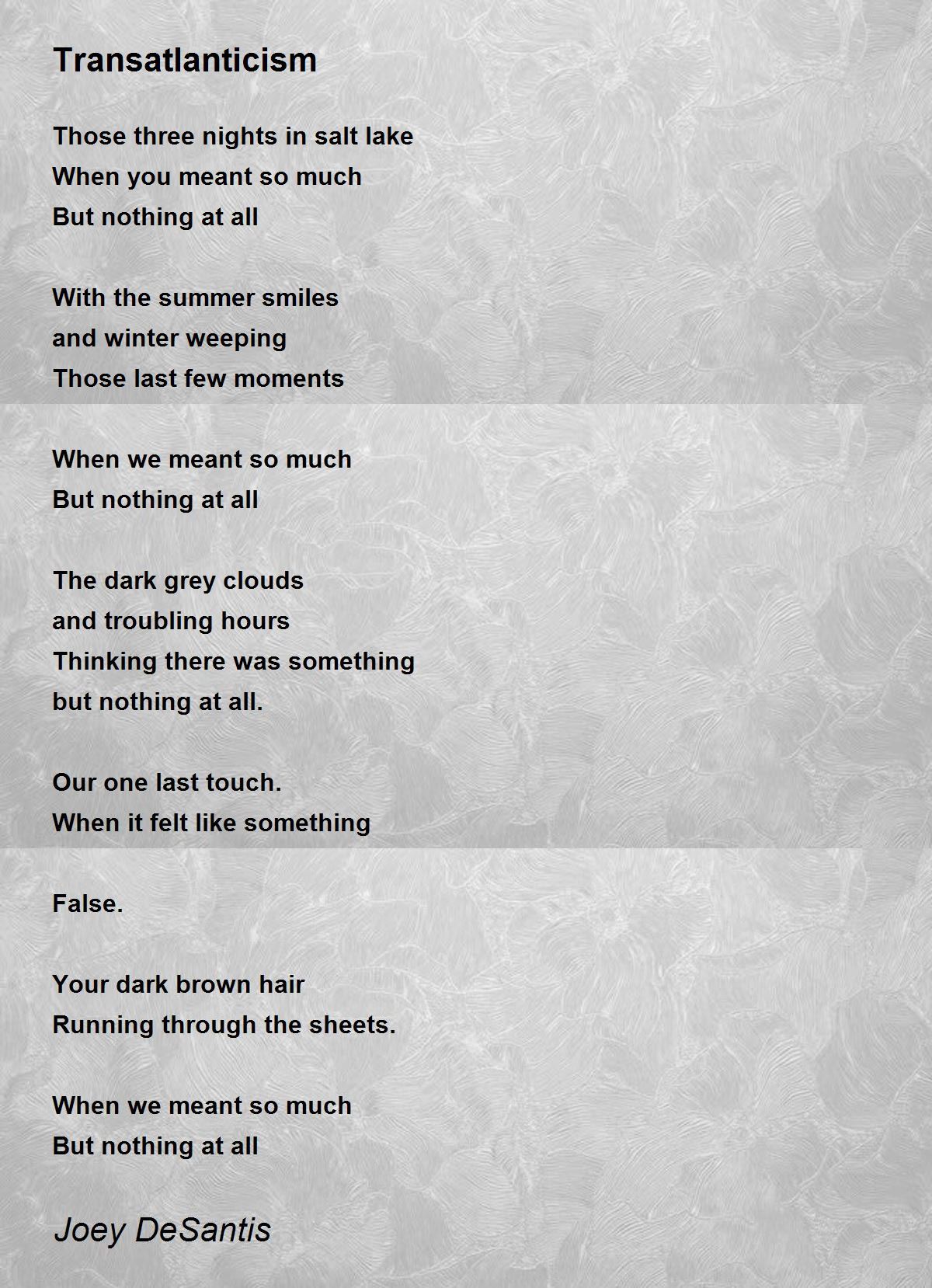 Transatlanticism

Those three nights in salt lake
When you meant so much
But nothing at all

With the summer smiles
and winter weeping
Those last few moments

When we meant so much
But nothing at all

The dark grey clouds
and troubling hours
Thinking there was something
but nothing at all.

Our one last touch.
When it felt like something

False.

Your dark brown hair
Running through the sheets.

When we meant so much
But nothing at all

Joey DeSantis